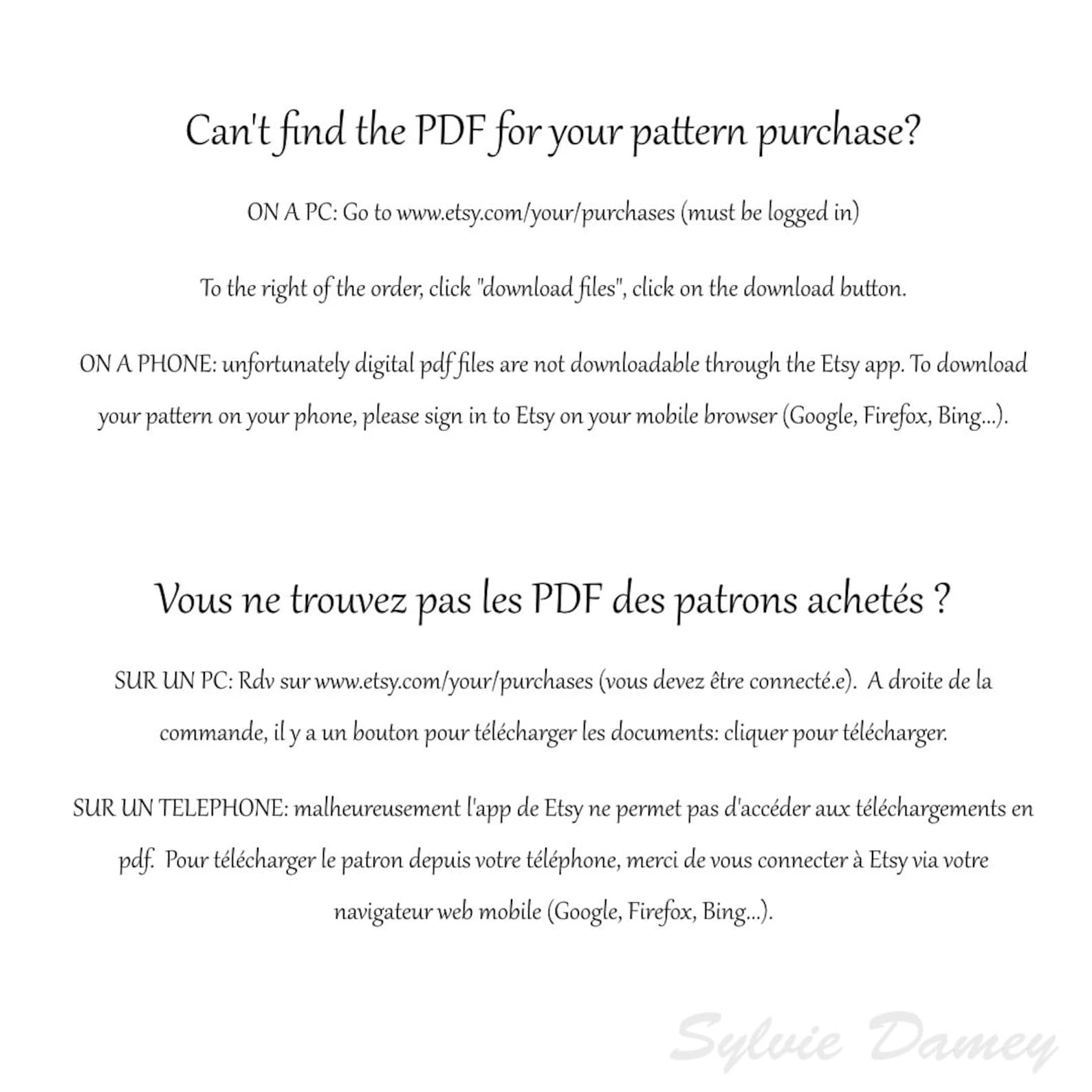 Can't find the PDF for your pattern purchase?

ON A PC: Go to www.etsy.com/your/purchases (must be logged in)

To the right of the order, click "download files", click on the download button.

ON A PHONE: unfortunately digital pdf files are not downloadable through the Etsy app. To download your pattern on your phone, please sign in to Etsy on your mobile browser (Google, Firefox, Bing...).

Vous ne trouvez pas les PDF des patrons achetés ?

SUR UN PC: Rdv sur www.etsy.com/your/purchases (vous devez être connecté.e). A droite de la commande, il y a un bouton pour télécharger les documents: cliquer pour télécharger.

SUR UN TELEPHONE: malheureusement l'app de Etsy ne permet pas d'accéder aux téléchargements en pdf. Pour télécharger le patron depuis votre téléphone, merci de vous connecter à Etsy via votre navigateur web mobile (Google, Firefox, Bing...).

Sylvie Damey